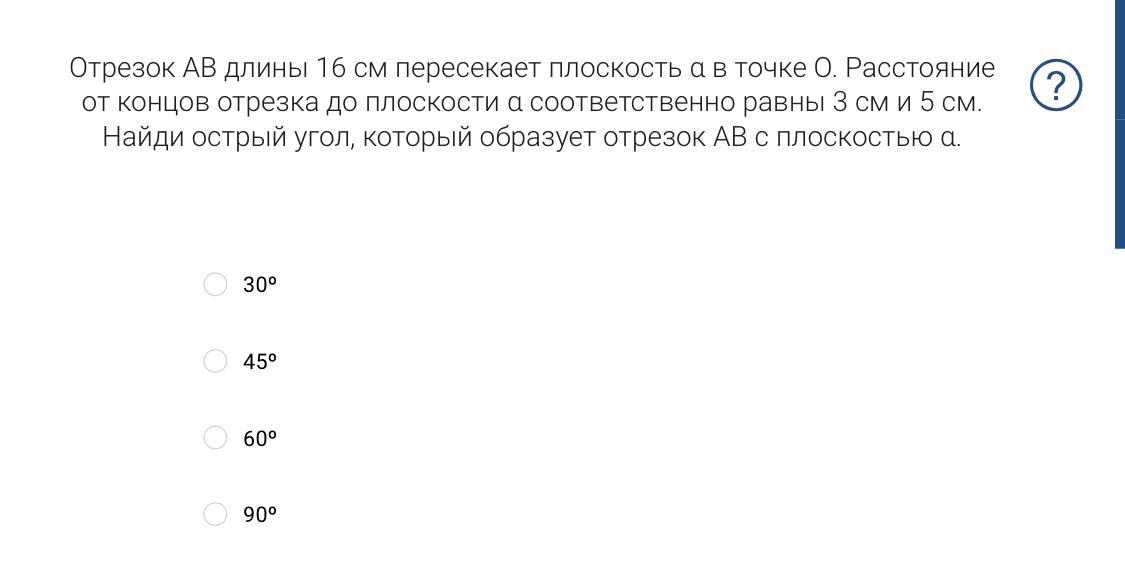 Отрезок AB длины 16 см пересекает плоскость α в точке O. Расстояние от концов отрезка до плоскости α соответственно равны 3 см и 5 см. Найди острый угол, который образует отрезок AB с плоскостью α.

?

30º

45º

60º

90º